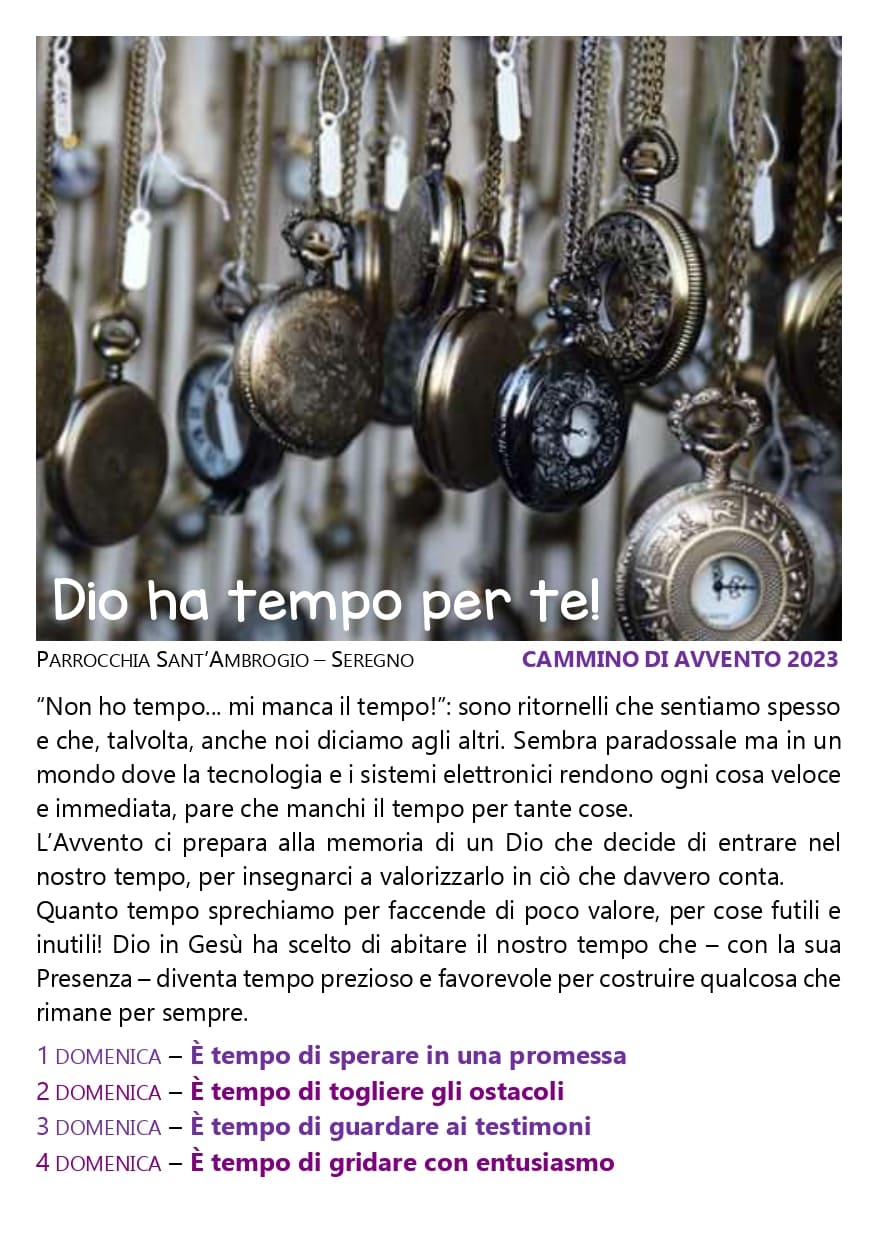 Dio ha tempo per te!

PARROCCHIA SANT'AMBROGIO – SEREGNO

CAMMINO DI AVVENTO 2023

"Non ho tempo... mi manca il tempo!": sono ritornelli che sentiamo spesso e che, talvolta, anche noi diciamo agli altri. Sembra paradossale ma in un mondo dove la tecnologia e i sistemi elettronici rendono ogni cosa veloce e immediata, pare che manchi il tempo per tante cose.
L'Avvento ci prepara alla memoria di un Dio che decide di entrare nel nostro tempo, per insegnarci a valorizzarlo in ciò che davvero conta.
Quanto tempo sprechiamo per faccende di poco valore, per cose futili e inutili! Dio in Gesù ha scelto di abitare il nostro tempo che – con la sua Presenza – diventa tempo prezioso e favorevole per costruire qualcosa che rimane per sempre.

1 DOMENICA – È tempo di sperare in una promessa
2 DOMENICA – È tempo di togliere gli ostacoli
3 DOMENICA – È tempo di guardare ai testimoni
4 DOMENICA – È tempo di gridare con entusiasmo